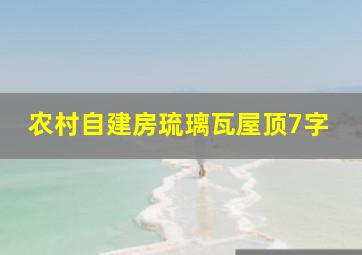 农村自建房琉璃瓦屋顶7字